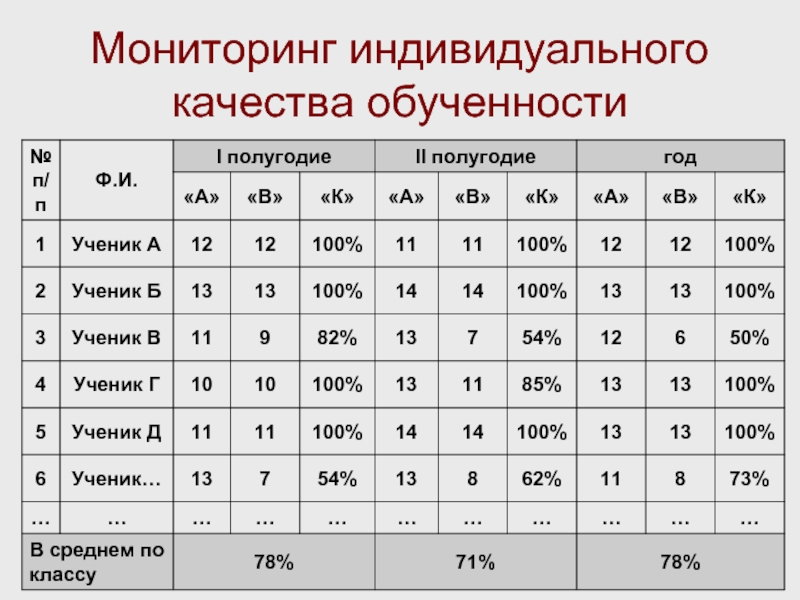 Мониторинг индивидуального качества обученности

| № п/п | Ф.И. | I полугодие | | | II полугодие | | | год | | |
|---|---|---|---|---|---|---|---|---|---|---|
| | | «А» | «В» | «К» | «А» | «В» | «К» | «А» | «В» | «К» |
| 1 | Ученик А | 12 | 12 | 100% | 11 | 11 | 100% | 12 | 12 | 100% |
| 2 | Ученик Б | 13 | 13 | 100% | 14 | 14 | 100% | 13 | 13 | 100% |
| 3 | Ученик В | 11 | 9 | 82% | 13 | 7 | 54% | 12 | 6 | 50% |
| 4 | Ученик Г | 10 | 10 | 100% | 13 | 11 | 85% | 13 | 13 | 100% |
| 5 | Ученик Д | 11 | 11 | 100% | 14 | 14 | 100% | 13 | 13 | 100% |
| 6 | Ученик… | 13 | 7 | 54% | 13 | 8 | 62% | 11 | 8 | 73% |
| … | … | … | … | … | … | … | … | … | … | … |
| В среднем по классу | | 78% | | | 71% | | | 78% | | |